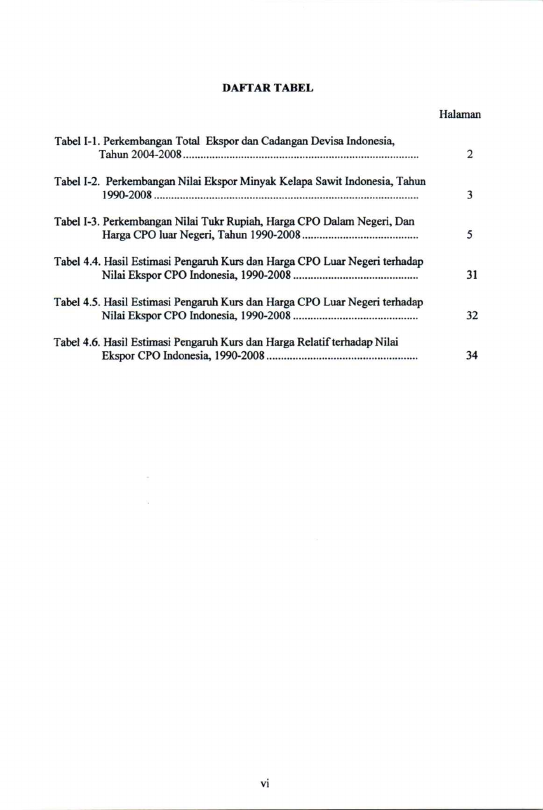 DAFTAR TABEL

Halaman

Tabel I-1. Perkembangan Total Ekspor dan Cadangan Devisa Indonesia, Tahun 2004-2008 2

Tabel I-2. Perkembangan Nilai Ekspor Minyak Kelapa Sawit Indonesia, Tahun 1990-2008 3

Tabel I-3. Perkembangan Nilai Tukr Rupiah, Harga CPO Dalam Negeri, Dan Harga CPO luar Negeri, Tahun 1990-2008 5

Tabel 4.4. Hasil Estimasi Pengaruh Kurs dan Harga CPO Luar Negeri terhadap Nilai Ekspor CPO Indonesia, 1990-2008 31

Tabel 4.5. Hasil Estimasi Pengaruh Kurs dan Harga CPO Luar Negeri terhadap Nilai Ekspor CPO Indonesia, 1990-2008 32

Tabel 4.6. Hasil Estimasi Pengaruh Kurs dan Harga Relatif terhadap Nilai Ekspor CPO Indonesia, 1990-2008 34

vi